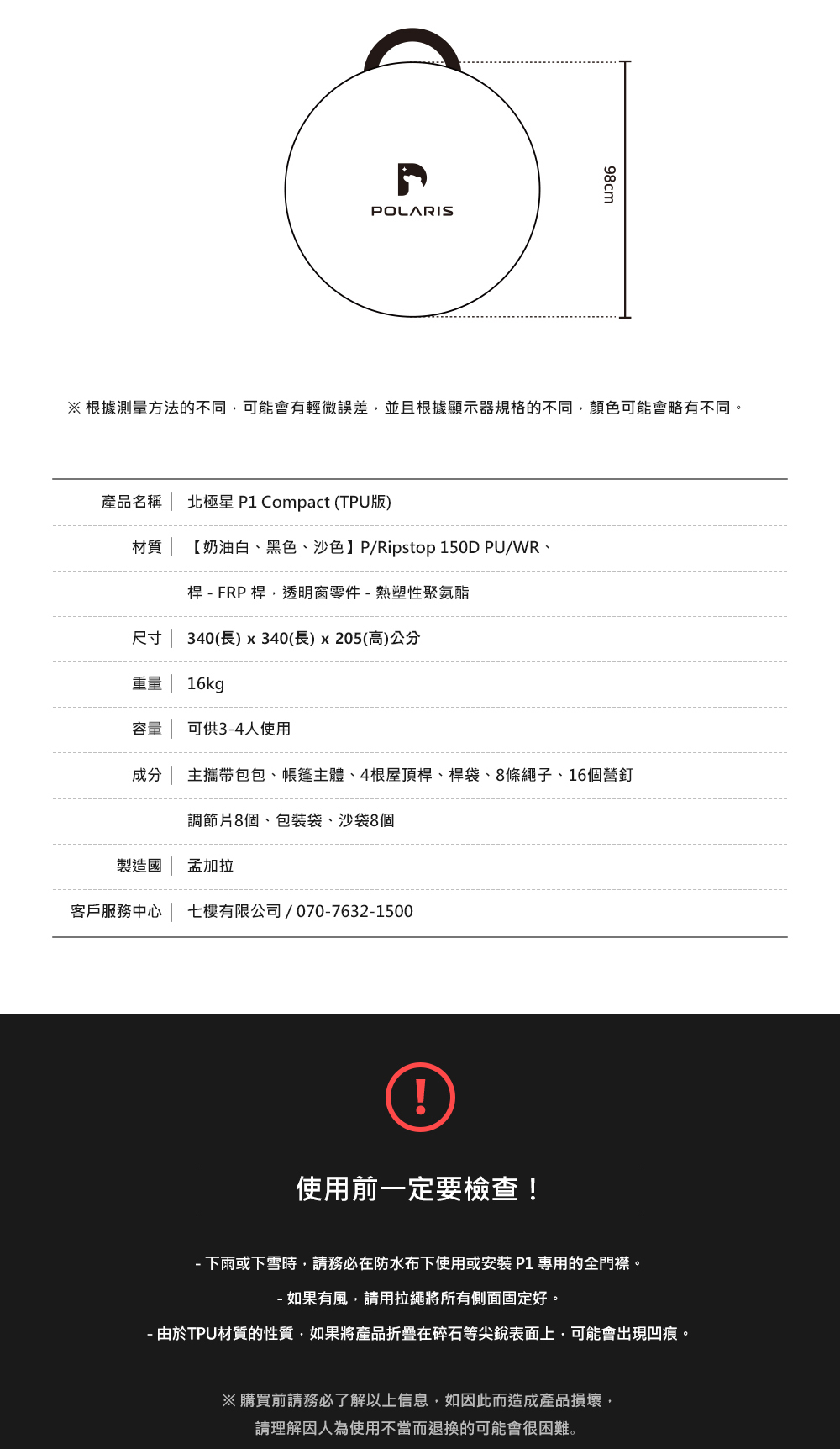 POLARIS

98cm

※ 根據測量方法的不同，可能會有輕微誤差，並且根據顯示器規格的不同，顏色可能會略有不同。

| 產品名稱 | 北極星 P1 Compact (TPU版) |
|---|---|
| 材質 | 【奶油白、黑色、沙色】P/Ripstop 150D PU/WR、 |
| | 桿 - FRP 桿，透明窗零件 - 熱塑性聚氨酯 |
| 尺寸 | 340(長) x 340(長) x 205(高)公分 |
| 重量 | 16kg |
| 容量 | 可供3-4人使用 |
| 成分 | 主攜帶包包、帳篷主體、4根屋頂桿、桿袋、8條繩子、16個營釘 |
| | 調節片8個、包裝袋、沙袋8個 |
| 製造國 | 孟加拉 |
| 客戶服務中心 | 七樓有限公司 / 070-7632-1500 |

!

使用前一定要檢查！

- 下雨或下雪時，請務必在防水布下使用或安裝 P1 專用的全門襟。

- 如果有風，請用拉繩將所有側面固定好。

- 由於TPU材質的性質，如果將產品折疊在碎石等尖銳表面上，可能會出現凹痕。

※ 購買前請務必了解以上信息，如因此而造成產品損壞，
請理解因人為使用不當而退換的可能會很困難。